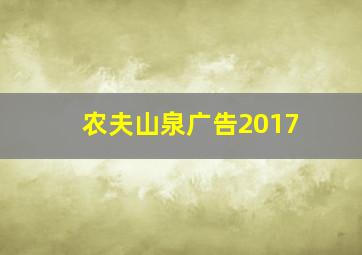 农夫山泉广告2017